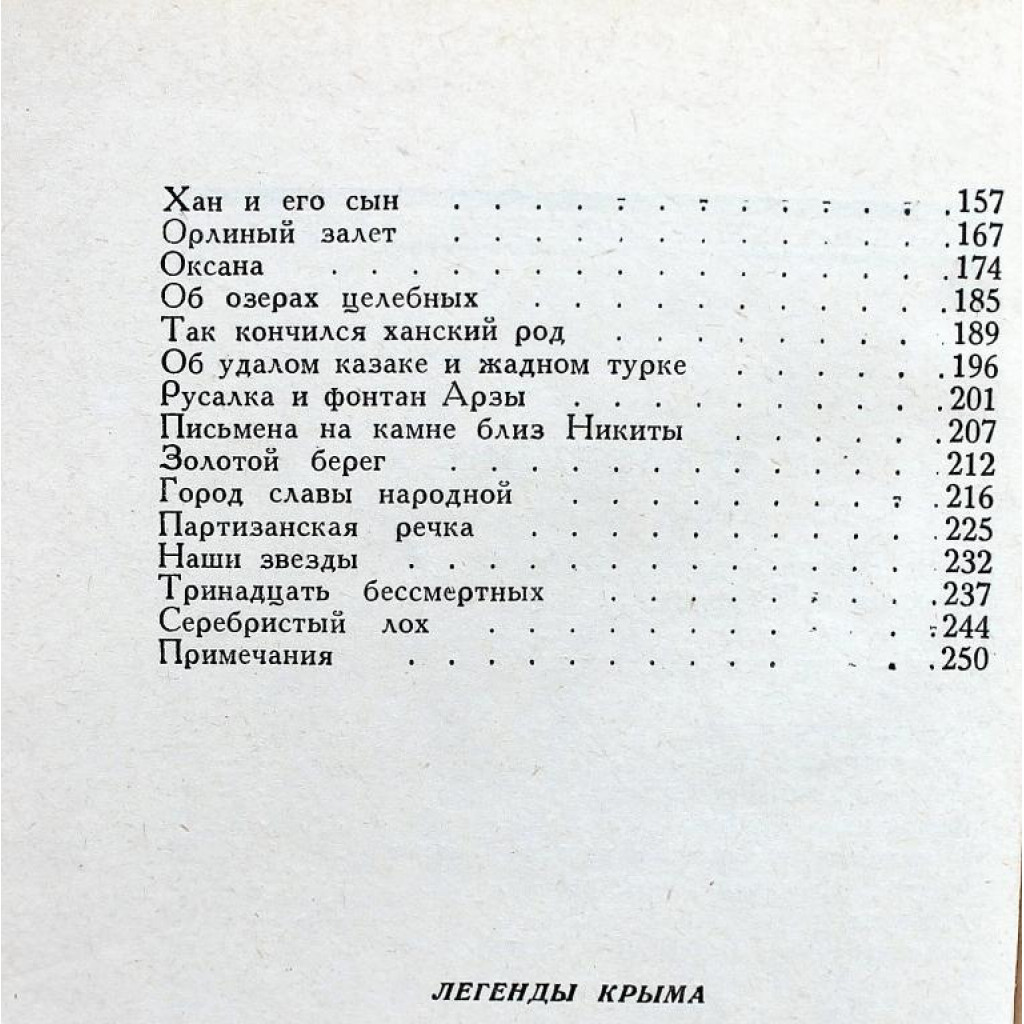 Хан и его сын 157
Орлиный залет 167
Оксана 174
Об озерах целебных 185
Так кончился ханский род 189
Об удалом казаке и жадном турке 196
Русалка и фонтан Арзы 201
Письмена на камне близ Никиты 207
Золотой берег 212
Город славы народной 216
Партизанская речка 225
Наши звезды 232
Тринадцать бессмертных 237
Серебристый лох 244
Примечания 250

ЛЕГЕНДЫ КРЫМА